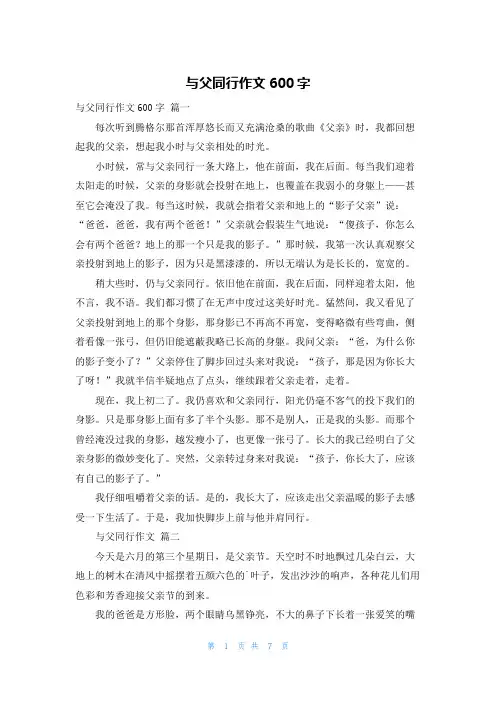 与父同行作文 600 字

与父同行作文 600 字 篇一

每次听到腾格尔那首浑厚悠长而又充满沧桑的歌曲《父亲》时，我都回想起我的父亲，想起我小时与父亲相处的时光。

小时候，常与父亲同行一条大路上，他在前面，我在后面。每当我们迎着太阳走的时候，父亲的身影就会投射在地上，也覆盖在我弱小的身躯上——甚至它会淹没了我。每当这时候，我就会指着父亲和地上的“影子父亲”说：“爸爸，爸爸，我有两个爸爸！”父亲就会假装生气地说：“傻孩子，你怎么会有两个爸爸？地上的那一个只是我的影子。”那时候，我第一次认真观察父亲投射到地上的影子，因为只是黑漆漆的，所以无端认为是长长的，宽宽的。

稍大些时，仍与父亲同行。依旧他在前面，我在后面，同样迎着太阳，他不言，我不语。我们都习惯了在无声中度过这美好时光。猛然间，我又看见了父亲投射到地上的那个身影，那身影已不再高不再宽，变得略微有些弯曲，侧着看像一张弓，但仍旧能遮蔽我略已长高的身躯。我问父亲：“爸，为什么你的影子变小了？”父亲停住了脚步回过头来对我说：“孩子，那是因为你长大了呀！”我就半信半疑地点了点头，继续跟着父亲走着，走着。

现在，我上初二了。我仍喜欢和父亲同行，阳光仍毫不客气的投下我们的身影。只是那身影上面有多了半个头影。那不是别人，正是我的头影。而那个曾经淹没过我的身影，越发瘦小了，也更像一张弓了。长大的我已经明白了父亲身影的微妙变化了。突然，父亲转过身来对我说：“孩子，你长大了，应该有自己的影子了。”

我仔细咀嚼着父亲的话。是的，我长大了，应该走出父亲温暖的影子去感受一下生活了。于是，我加快脚步上前与他并肩同行。

与父同行作文 篇二

今天是六月的第三个星期日，是父亲节。天空时不时地飘过几朵白云，大地上的树木在清风中摇摆着五颜六色的`叶子，发出沙沙的响声，各种花儿们用色彩和芳香迎接父亲节的到来。

我的爸爸是方形脸，两个眼睛乌黑铮亮，不大的鼻子下长着一张爱笑的嘴

第 1 页 共 7 页